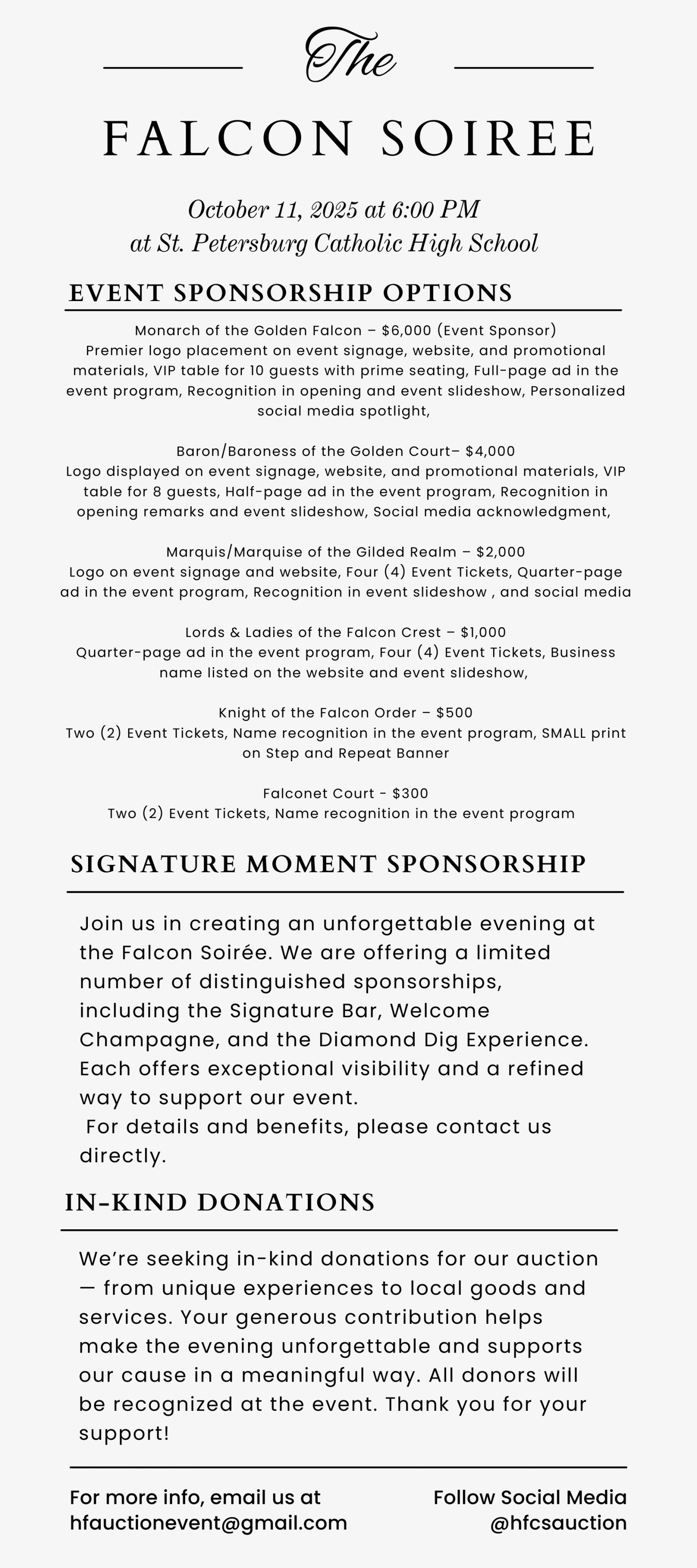 The

FALCON SOIREE

October 11, 2025 at 6:00 PM
at St. Petersburg Catholic High School

EVENT SPONSORSHIP OPTIONS

Monarch of the Golden Falcon – $6,000 (Event Sponsor)
Premier logo placement on event signage, website, and promotional materials, VIP table for 10 guests with prime seating, Full-page ad in the event program, Recognition in opening and event slideshow, Personalized social media spotlight,

Baron/Baroness of the Golden Court– $4,000
Logo displayed on event signage, website, and promotional materials, VIP table for 8 guests, Half-page ad in the event program, Recognition in opening remarks and event slideshow, Social media acknowledgment,

Marquis/Marquise of the Gilded Realm – $2,000
Logo on event signage and website, Four (4) Event Tickets, Quarter-page ad in the event program, Recognition in event slideshow , and social media

Lords & Ladies of the Falcon Crest – $1,000
Quarter-page ad in the event program, Four (4) Event Tickets, Business name listed on the website and event slideshow,

Knight of the Falcon Order – $500
Two (2) Event Tickets, Name recognition in the event program, SMALL print on Step and Repeat Banner

Falconet Court - $300
Two (2) Event Tickets, Name recognition in the event program

SIGNATURE MOMENT SPONSORSHIP

Join us in creating an unforgettable evening at the Falcon Soirée. We are offering a limited number of distinguished sponsorships, including the Signature Bar, Welcome Champagne, and the Diamond Dig Experience. Each offers exceptional visibility and a refined way to support our event.
For details and benefits, please contact us directly.

IN-KIND DONATIONS

We're seeking in-kind donations for our auction — from unique experiences to local goods and services. Your generous contribution helps make the evening unforgettable and supports our cause in a meaningful way. All donors will be recognized at the event. Thank you for your support!

For more info, email us at
hfauctionevent@gmail.com

Follow Social Media
@hfcsauction